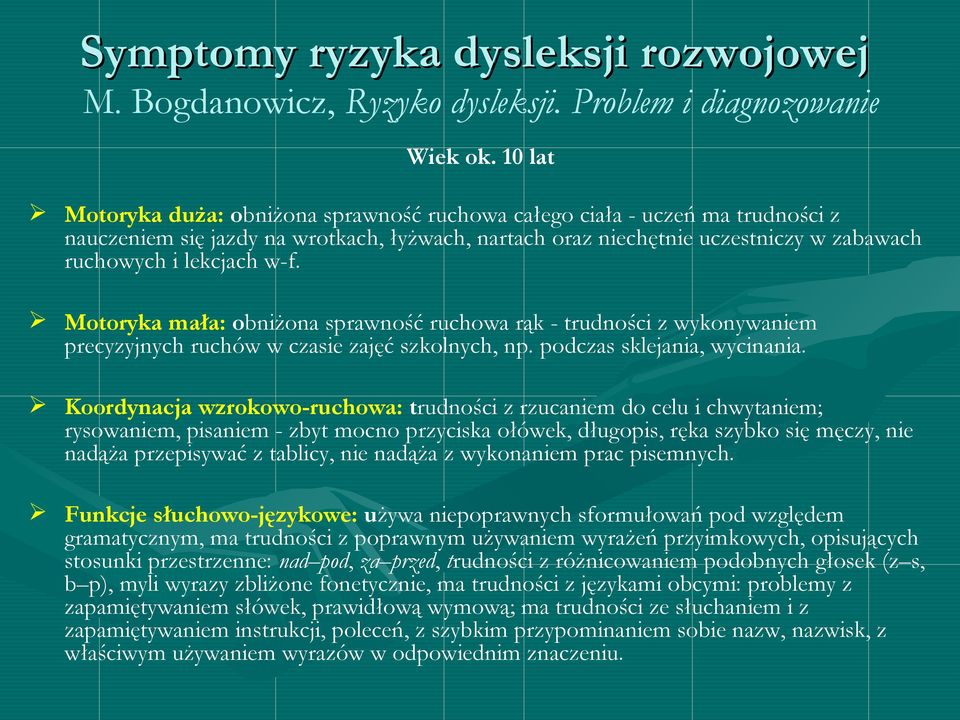 Symptomy ryzyka dysleksji rozwojowej
M. Bogdanowicz, Ryzyko dysleksji. Problem i diagnozowanie

Wiek ok. 10 lat

➢ Motoryka duża: obniżona sprawność ruchowa całego ciała - uczeń ma trudności z nauczeniem się jazdy na wrotkach, łyżwach, nartach oraz niechętnie uczestniczy w zabawach ruchowych i lekcjach w-f.

➢ Motoryka mała: obniżona sprawność ruchowa rąk - trudności z wykonywaniem precyzyjnych ruchów w czasie zajęć szkolnych, np. podczas sklejania, wycinania.

➢ Koordynacja wzrokowo-ruchowa: trudności z rzucaniem do celu i chwytaniem; rysowaniem, pisaniem - zbyt mocno przyciska ołówek, długopis, ręka szybko się męczy, nie nadąża przepisywać z tablicy, nie nadąża z wykonaniem prac pisemnych.

➢ Funkcje słuchowo-językowe: używa niepoprawnych sformułowań pod względem gramatycznym, ma trudności z poprawnym używaniem wyrażeń przyimkowych, opisujących stosunki przestrzenne: nad–pod, za–przed, trudności z różnicowaniem podobnych głosek (z–s, b–p), myli wyrazy zbliżone fonetycznie, ma trudności z językami obcymi: problemy z zapamiętywaniem słówek, prawidłową wymową; ma trudności ze słuchaniem i z zapamiętywaniem instrukcji, poleceń, z szybkim przypominaniem sobie nazw, nazwisk, z właściwym używaniem wyrazów w odpowiednim znaczeniu.